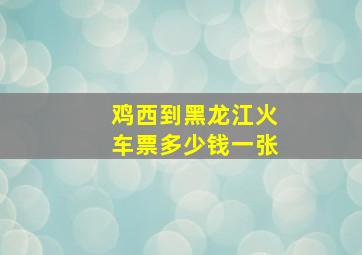 鸡西到黑龙江火车票多少钱一张